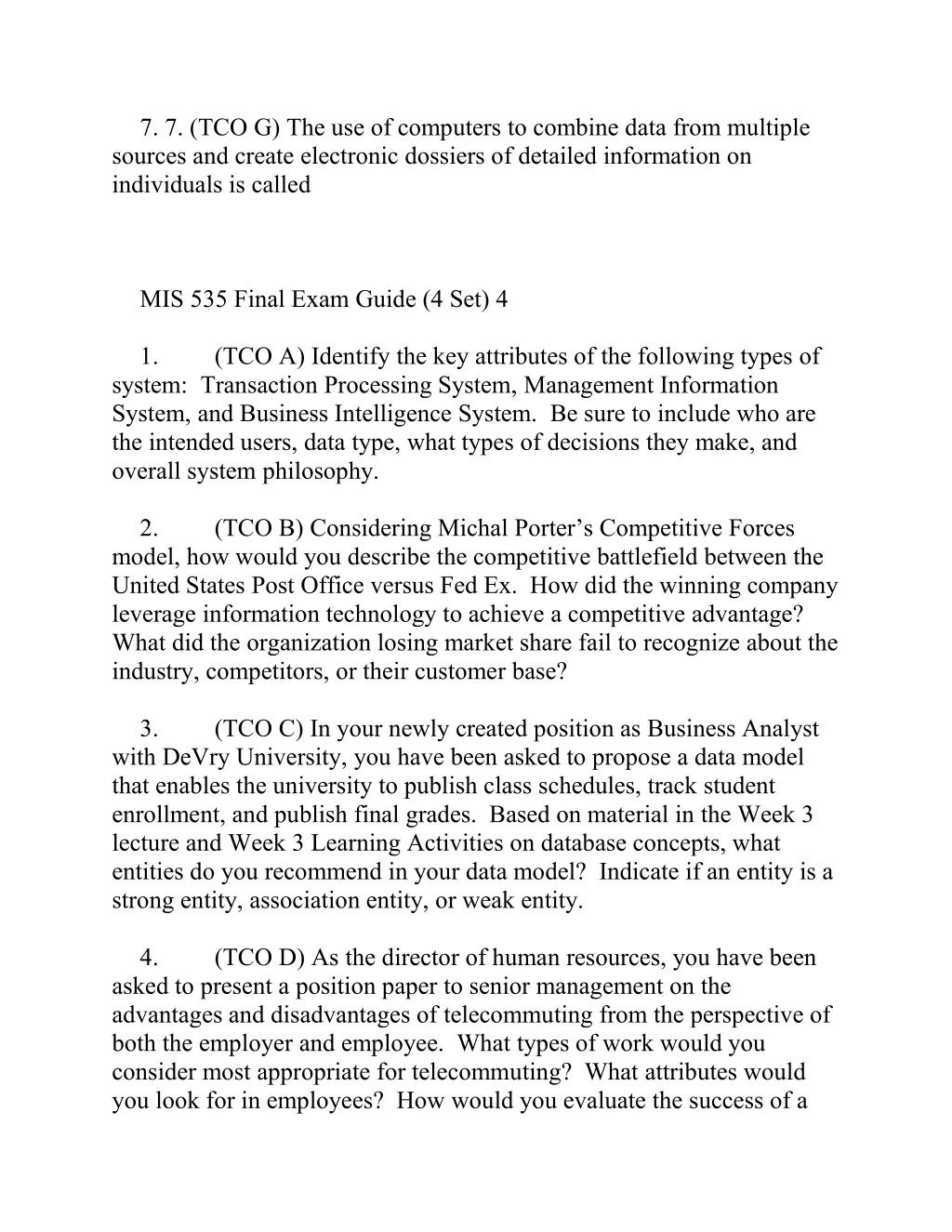 7. 7. (TCO G) The use of computers to combine data from multiple sources and create electronic dossiers of detailed information on individuals is called

MIS 535 Final Exam Guide (4 Set) 4

1. (TCO A) Identify the key attributes of the following types of system: Transaction Processing System, Management Information System, and Business Intelligence System. Be sure to include who are the intended users, data type, what types of decisions they make, and overall system philosophy.

2. (TCO B) Considering Michal Porter’s Competitive Forces model, how would you describe the competitive battlefield between the United States Post Office versus Fed Ex. How did the winning company leverage information technology to achieve a competitive advantage? What did the organization losing market share fail to recognize about the industry, competitors, or their customer base?

3. (TCO C) In your newly created position as Business Analyst with DeVry University, you have been asked to propose a data model that enables the university to publish class schedules, track student enrollment, and publish final grades. Based on material in the Week 3 lecture and Week 3 Learning Activities on database concepts, what entities do you recommend in your data model? Indicate if an entity is a strong entity, association entity, or weak entity.

4. (TCO D) As the director of human resources, you have been asked to present a position paper to senior management on the advantages and disadvantages of telecommuting from the perspective of both the employer and employee. What types of work would you consider most appropriate for telecommuting? What attributes would you look for in employees? How would you evaluate the success of a